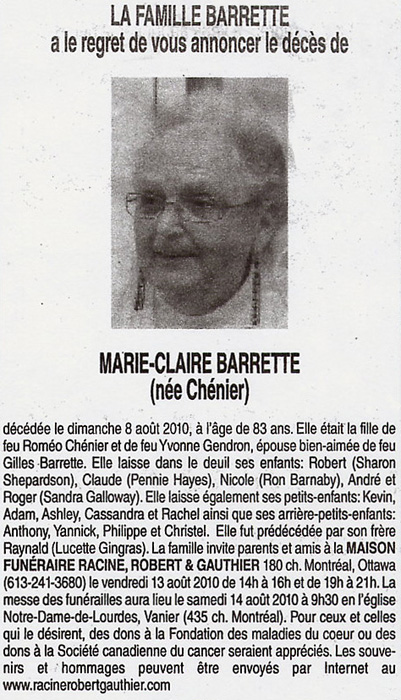 LA FAMILLE BARRETTE
a le regret de vous annoncer le décès de

MARIE-CLAIRE BARRETTE
(née Chénier)

décédée le dimanche 8 août 2010, à l'âge de 83 ans. Elle était la fille de feu Roméo Chénier et de feu Yvonne Gendron, épouse bien-aimée de feu Gilles Barrette. Elle laisse dans le deuil ses enfants: Robert (Sharon Shepardson), Claude (Pennie Hayes), Nicole (Ron Barnaby), André et Roger (Sandra Galloway). Elle laisse également ses petits-enfants: Kevin, Adam, Ashley, Cassandra et Rachel ainsi que ses arrière-petits-enfants: Anthony, Yannick, Philippe et Christel. Elle fut prédécédée par son frère Raynald (Lucette Gingras). La famille invite parents et amis à la MAISON FUNÉRAIRE RACINE, ROBERT & GAUTHIER 180 ch. Montréal, Ottawa (613-241-3680) le vendredi 13 août 2010 de 14h à 16h et de 19h à 21h. La messe des funérailles aura lieu le samedi 14 août 2010 à 9h30 en l'église Notre-Dame-de-Lourdes, Vanier (435 ch. Montréal). Pour ceux et celles qui le désirent, des dons à la Fondation des maladies du coeur ou des dons à la Société canadienne du cancer seraient appréciés. Les souvenirs et hommages peuvent être envoyés par Internet au www.racinerobertgauthier.com